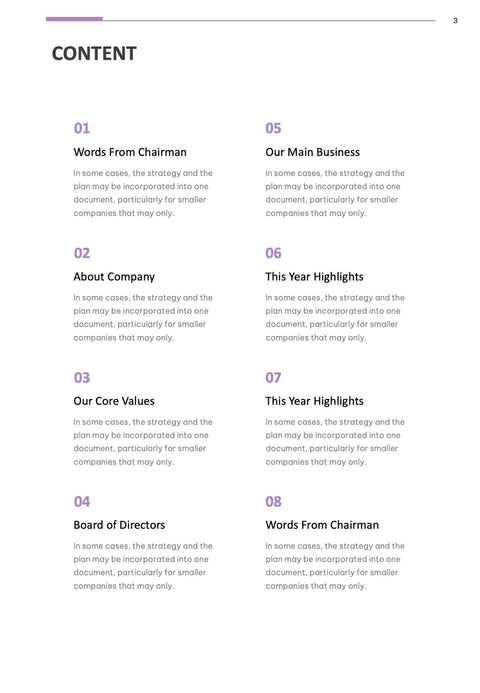 3

CONTENT

01

Words From Chairman

In some cases, the strategy and the plan may be incorporated into one document, particularly for smaller companies that may only.

02

About Company

In some cases, the strategy and the plan may be incorporated into one document, particularly for smaller companies that may only.

03

Our Core Values

In some cases, the strategy and the plan may be incorporated into one document, particularly for smaller companies that may only.

04

Board of Directors

In some cases, the strategy and the plan may be incorporated into one document, particularly for smaller companies that may only.

05

Our Main Business

In some cases, the strategy and the plan may be incorporated into one document, particularly for smaller companies that may only.

06

This Year Highlights

In some cases, the strategy and the plan may be incorporated into one document, particularly for smaller companies that may only.

07

This Year Highlights

In some cases, the strategy and the plan may be incorporated into one document, particularly for smaller companies that may only.

08

Words From Chairman

In some cases, the strategy and the plan may be incorporated into one document, particularly for smaller companies that may only.